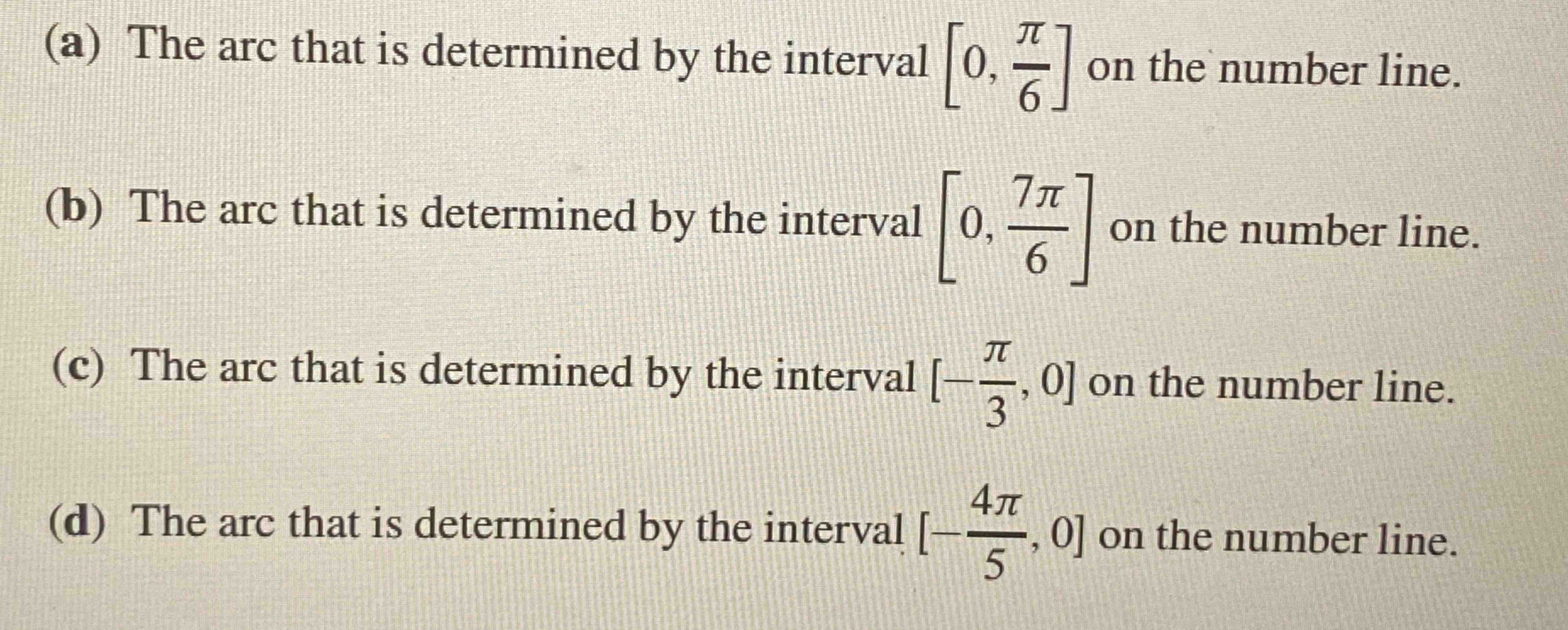 (a) The arc that is determined by the interval $\left[0, \frac{\pi}{6}\right]$ on the number line.

(b) The arc that is determined by the interval $\left[0, \frac{7\pi}{6}\right]$ on the number line.

(c) The arc that is determined by the interval $[-\frac{\pi}{3}, 0]$ on the number line.

(d) The arc that is determined by the interval $[-\frac{4\pi}{5}, 0]$ on the number line.